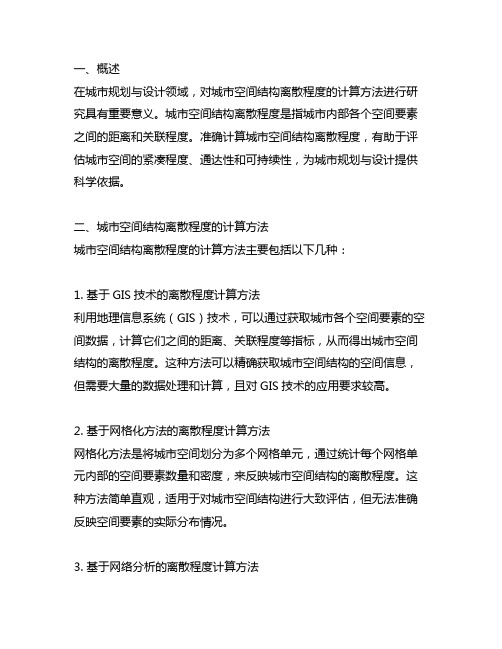 一、概述
在城市规划与设计领域，对城市空间结构离散程度的计算方法进行研究具有重要意义。城市空间结构离散程度是指城市内部各个空间要素之间的距离和关联程度。准确计算城市空间结构离散程度，有助于评估城市空间的紧凑程度、通达性和可持续性，为城市规划与设计提供科学依据。

二、城市空间结构离散程度的计算方法
城市空间结构离散程度的计算方法主要包括以下几种：

1. 基于 GIS 技术的离散程度计算方法
利用地理信息系统（GIS）技术，可以通过获取城市各个空间要素的空间数据，计算它们之间的距离、关联程度等指标，从而得出城市空间结构的离散程度。这种方法可以精确获取城市空间结构的空间信息，但需要大量的数据处理和计算，且对 GIS 技术的应用要求较高。

2. 基于网格化方法的离散程度计算方法
网格化方法是将城市空间划分为多个网格单元，通过统计每个网格单元内部的空间要素数量和密度，来反映城市空间结构的离散程度。这种方法简单直观，适用于对城市空间结构进行大致评估，但无法准确反映空间要素的实际分布情况。

3. 基于网络分析的离散程度计算方法